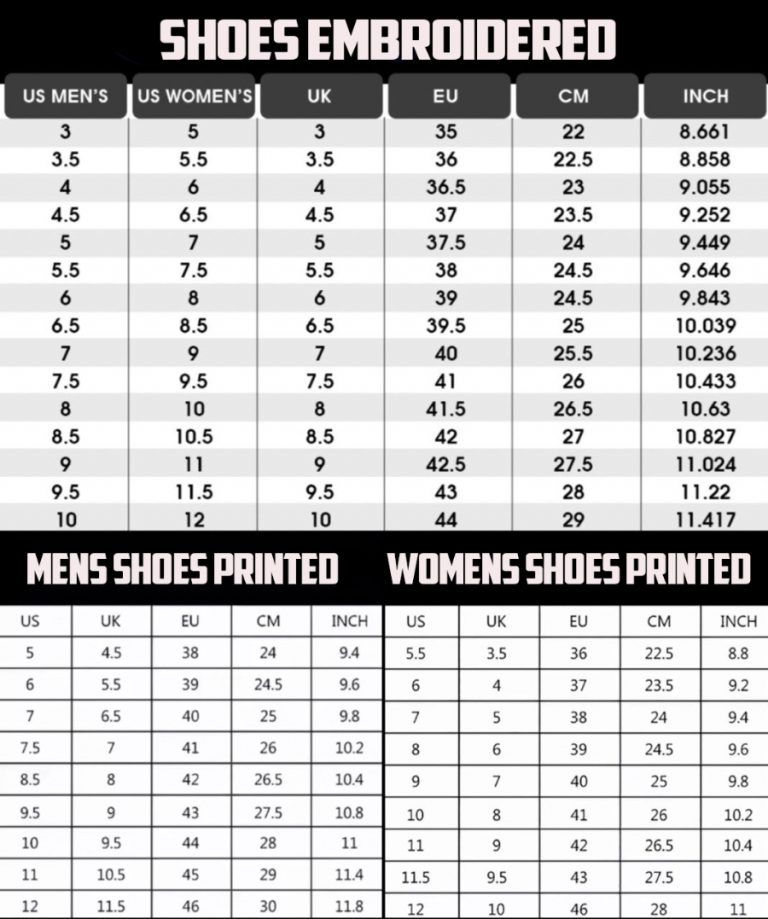 SHOES EMBROIDERED

| US MEN'S | US WOMEN'S | UK | EU | CM | INCH |
|---|---|---|---|---|---|
| 3 | 5 | 3 | 35 | 22 | 8.661 |
| 3.5 | 5.5 | 3.5 | 36 | 22.5 | 8.858 |
| 4 | 6 | 4 | 36.5 | 23 | 9.055 |
| 4.5 | 6.5 | 4.5 | 37 | 23.5 | 9.252 |
| 5 | 7 | 5 | 37.5 | 24 | 9.449 |
| 5.5 | 7.5 | 5.5 | 38 | 24.5 | 9.646 |
| 6 | 8 | 6 | 39 | 24.5 | 9.843 |
| 6.5 | 8.5 | 6.5 | 39.5 | 25 | 10.039 |
| 7 | 9 | 7 | 40 | 25.5 | 10.236 |
| 7.5 | 9.5 | 7.5 | 41 | 26 | 10.433 |
| 8 | 10 | 8 | 41.5 | 26.5 | 10.63 |
| 8.5 | 10.5 | 8.5 | 42 | 27 | 10.827 |
| 9 | 11 | 9 | 42.5 | 27.5 | 11.024 |
| 9.5 | 11.5 | 9.5 | 43 | 28 | 11.22 |
| 10 | 12 | 10 | 44 | 29 | 11.417 |

MENS SHOES PRINTED

| US | UK | EU | CM | INCH |
|---|---|---|---|---|
| 5 | 4.5 | 38 | 24 | 9.4 |
| 6 | 5.5 | 39 | 24.5 | 9.6 |
| 7 | 6.5 | 40 | 25 | 9.8 |
| 7.5 | 7 | 41 | 26 | 10.2 |
| 8.5 | 8 | 42 | 26.5 | 10.4 |
| 9.5 | 9 | 43 | 27.5 | 10.8 |
| 10 | 9.5 | 44 | 28 | 11 |
| 11 | 10.5 | 45 | 29 | 11.4 |
| 12 | 11.5 | 46 | 30 | 11.8 |

WOMENS SHOES PRINTED

| US | UK | EU | CM | INCH |
|---|---|---|---|---|
| 5.5 | 3.5 | 36 | 22.5 | 8.8 |
| 6 | 4 | 37 | 23.5 | 9.2 |
| 7 | 5 | 38 | 24 | 9.4 |
| 8 | 6 | 39 | 24.5 | 9.6 |
| 9 | 7 | 40 | 25 | 9.8 |
| 10 | 8 | 41 | 26 | 10.2 |
| 11 | 9 | 42 | 26.5 | 10.4 |
| 11.5 | 9.5 | 43 | 27.5 | 10.8 |
| 12 | 10 | 46 | 28 | 11 |